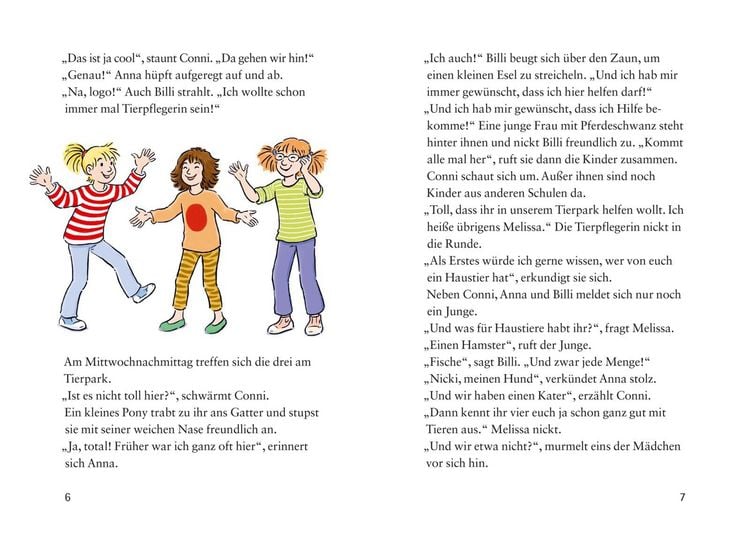 „Das ist ja cool“, staunt Conni. „Da gehen wir hin!“
„Genau!“ Anna hüpft aufgeregt auf und ab.
„Na, logo!“ Auch Billi strahlt. „Ich wollte schon immer mal Tierpflegerin sein!“

Am Mittwochnachmittag treffen sich die drei am Tierpark.
„Ist es nicht toll hier?“, schwärmt Conni.
Ein kleines Pony trabt zu ihr ans Gatter und stupst sie mit seiner weichen Nase freundlich an.
„Ja, total! Früher war ich ganz oft hier“, erinnert sich Anna.

6

„Ich auch!“ Billi beugt sich über den Zaun, um einen kleinen Esel zu streicheln. „Und ich hab mir immer gewünscht, dass ich hier helfen darf!“
„Und ich hab mir gewünscht, dass ich Hilfe bekomme!“ Eine junge Frau mit Pferdeschwanz steht hinter ihnen und nickt Billi freundlich zu. „Kommt alle mal her“, ruft sie dann die Kinder zusammen.
Conni schaut sich um. Außer ihnen sind noch Kinder aus anderen Schulen da.
„Toll, dass ihr in unserem Tierpark helfen wollt. Ich heiße übrigens Melissa.“ Die Tierpflegerin nickt in die Runde.
„Als Erstes würde ich gerne wissen, wer von euch ein Haustier hat“, erkundigt sie sich.
Neben Conni, Anna und Billi meldet sich nur noch ein Junge.
„Und was für Haustiere habt ihr?“, fragt Melissa.
„Einen Hamster“, ruft der Junge.
„Fische“, sagt Billi. „Und zwar jede Menge!“
„Nicki, meinen Hund“, verkündet Anna stolz.
„Und wir haben einen Kater“, erzählt Conni.
„Dann kennt ihr vier euch ja schon ganz gut mit Tieren aus.“ Melissa nickt.
„Und wir etwa nicht?“, murmelt eins der Mädchen vor sich hin.

7